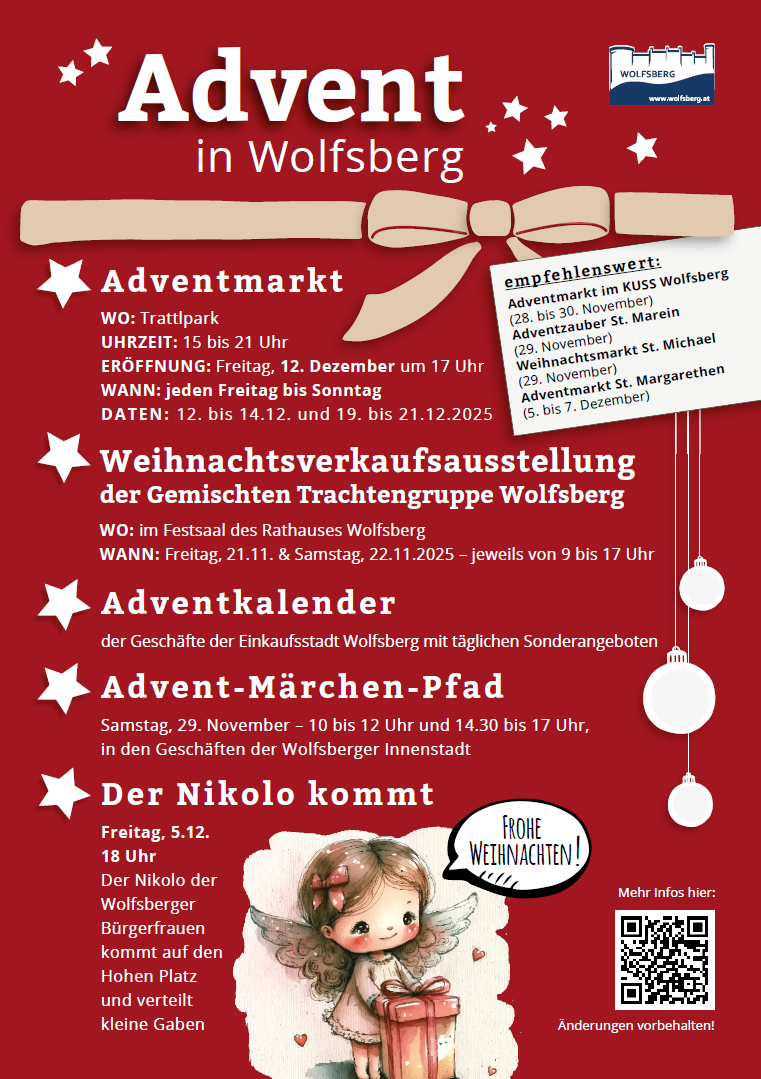 WOLFSBERG
www.wolfsberg.at

Advent
in Wolfsberg

Adventmarkt

WO: Trattlpark
UHRZEIT: 15 bis 21 Uhr
ERÖFFNUNG: Freitag, 12. Dezember um 17 Uhr
WANN: jeden Freitag bis Sonntag
DATEN: 12. bis 14.12. und 19. bis 21.12.2025

empfehlenswert:
Adventmarkt im KUSS Wolfsberg
(28. bis 30. November)
Adventzauber St. Marein
(29. November)
Weihnachtsmarkt St. Michael
(29. November)
Adventmarkt St. Margarethen
(5. bis 7. Dezember)

Weihnachtsverkaufsausstellung
der Gemischten Trachtengruppe Wolfsberg

WO: im Festsaal des Rathauses Wolfsberg
WANN: Freitag, 21.11. & Samstag, 22.11.2025 – jeweils von 9 bis 17 Uhr

Adventkalender

der Geschäfte der Einkaufsstadt Wolfsberg mit täglichen Sonderangeboten

Advent-Märchen-Pfad

Samstag, 29. November – 10 bis 12 Uhr und 14.30 bis 17 Uhr, in den Geschäften der Wolfsberger Innenstadt

Der Nikolo kommt

Freitag, 5.12.
18 Uhr
Der Nikolo der Wolfsberger Bürgerfrauen kommt auf den Hohen Platz und verteilt kleine Gaben

FROHE WEIHNACHTEN!

Mehr Infos hier:

Änderungen vorbehalten!